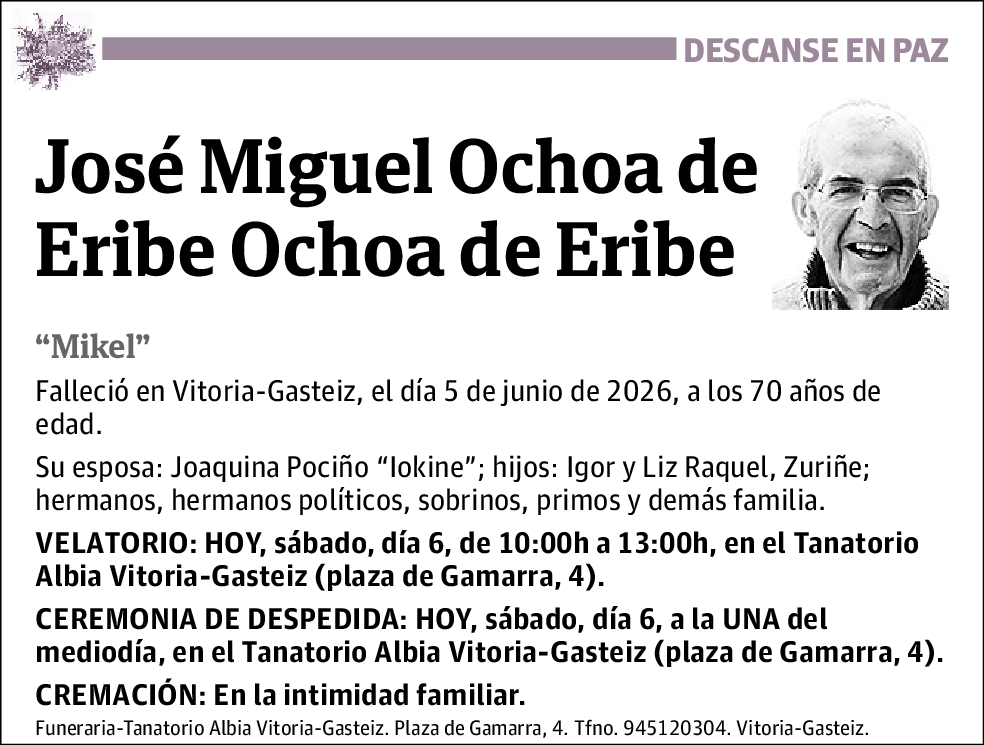 DESCANSE EN PAZ

José Miguel Ochoa de Eribe Ochoa de Eribe

“Mikel”

Falleció en Vitoria-Gasteiz, el día 5 de junio de 2026, a los 70 años de edad.

Su esposa: Joaquina Pociño “Iokine”; hijos: Igor y Liz Raquel, Zuriñe; hermanos, hermanos políticos, sobrinos, primos y demás familia.

VELATORIO: HOY, sábado, día 6, de 10:00h a 13:00h, en el Tanatorio Albia Vitoria-Gasteiz (plaza de Gamarra, 4).

CEREMONIA DE DESPEDIDA: HOY, sábado, día 6, a la UNA del mediodía, en el Tanatorio Albia Vitoria-Gasteiz (plaza de Gamarra, 4).

CREMACIÓN: En la intimidad familiar.

Funeraria-Tanatorio Albia Vitoria-Gasteiz. Plaza de Gamarra, 4. Tfno. 945120304. Vitoria-Gasteiz.